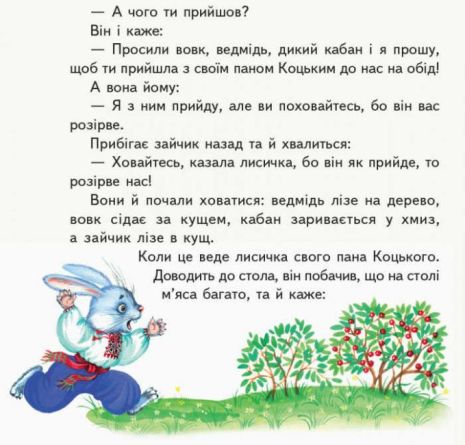 — А чого ти прийшов?

Він і каже:

— Просили вовк, ведмідь, дикий кабан і я прошу, щоб ти прийшла з своїм паном Коцьким до нас на обід!

А вона йому:

— Я з ним прийду, але ви поховайтесь, бо він вас розірве.

Прибігає зайчик назад та й хвалиться:

— Ховайтесь, казала лисичка, бо він як прийде, то розірве нас!

Вони й почали ховатися: ведмідь лізе на дерево, вовк сідає за кущем, кабан заривається у хмиз, а зайчик лізе в кущ.

Коли це веде лисичка свого пана Коцького. Доводить до стола, він побачив, що на столі м'яса багато, та й каже: